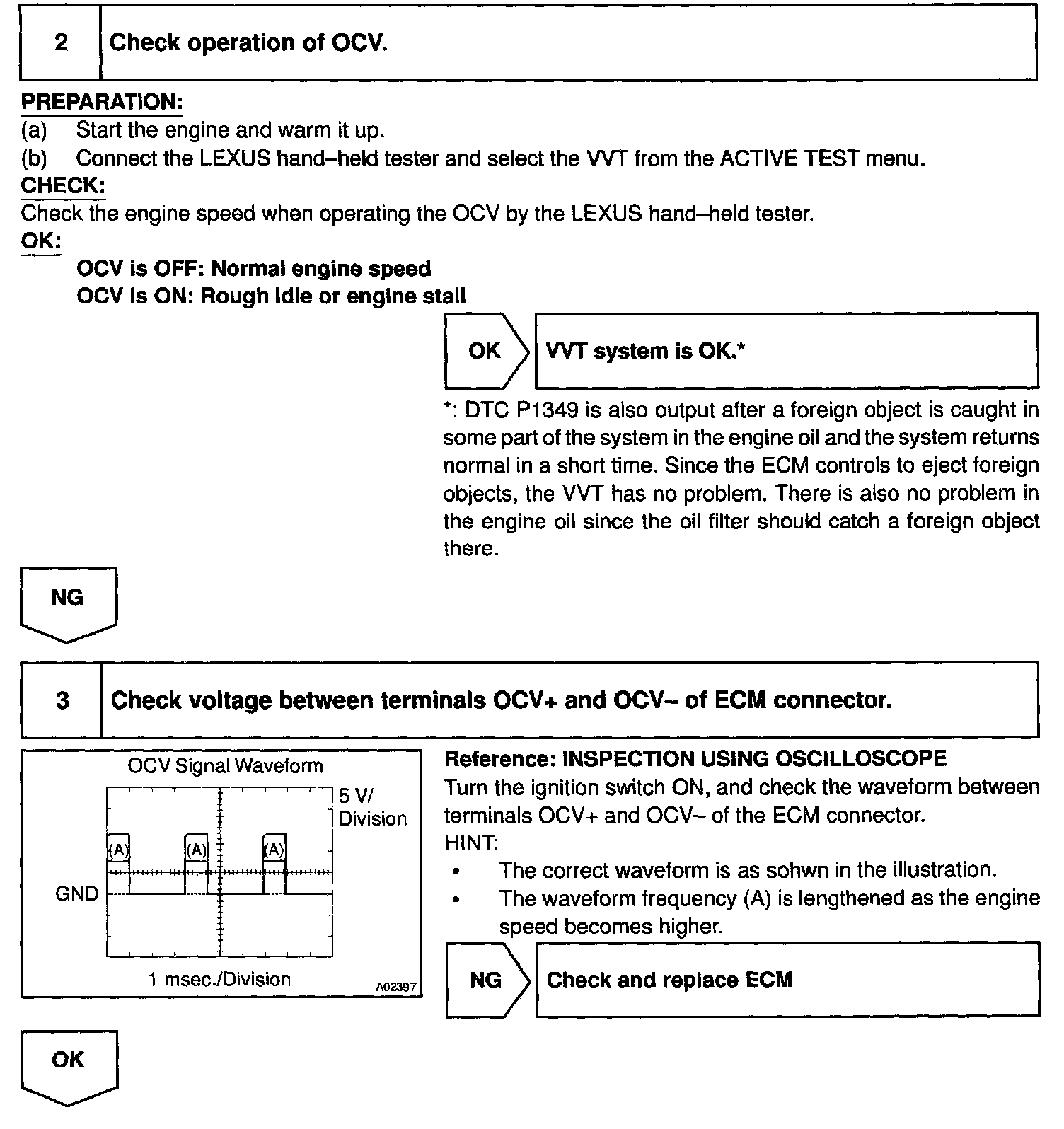 2 Check operation of OCV.

PREPARATION:
(a) Start the engine and warm it up.
(b) Connect the LEXUS hand–held tester and select the VVT from the ACTIVE TEST menu.
CHECK:
Check the engine speed when operating the OCV by the LEXUS hand–held tester.
OK:
OCV is OFF: Normal engine speed
OCV is ON: Rough idle or engine stall

OK VVT system is OK.*

*: DTC P1349 is also output after a foreign object is caught in some part of the system in the engine oil and the system returns normal in a short time. Since the ECM controls to eject foreign objects, the VVT has no problem. There is also no problem in the engine oil since the oil filter should catch a foreign object there.

NG

3 Check voltage between terminals OCV+ and OCV– of ECM connector.

OCV Signal Waveform
5 V/ Division
(A) (A) (A)
GND
1 msec./Division
A02397

Reference: INSPECTION USING OSCILLOSCOPE
Turn the ignition switch ON, and check the waveform between terminals OCV+ and OCV– of the ECM connector.
HINT:
• The correct waveform is as sohwn in the illustration.
• The waveform frequency (A) is lengthened as the engine speed becomes higher.

NG Check and replace ECM

OK